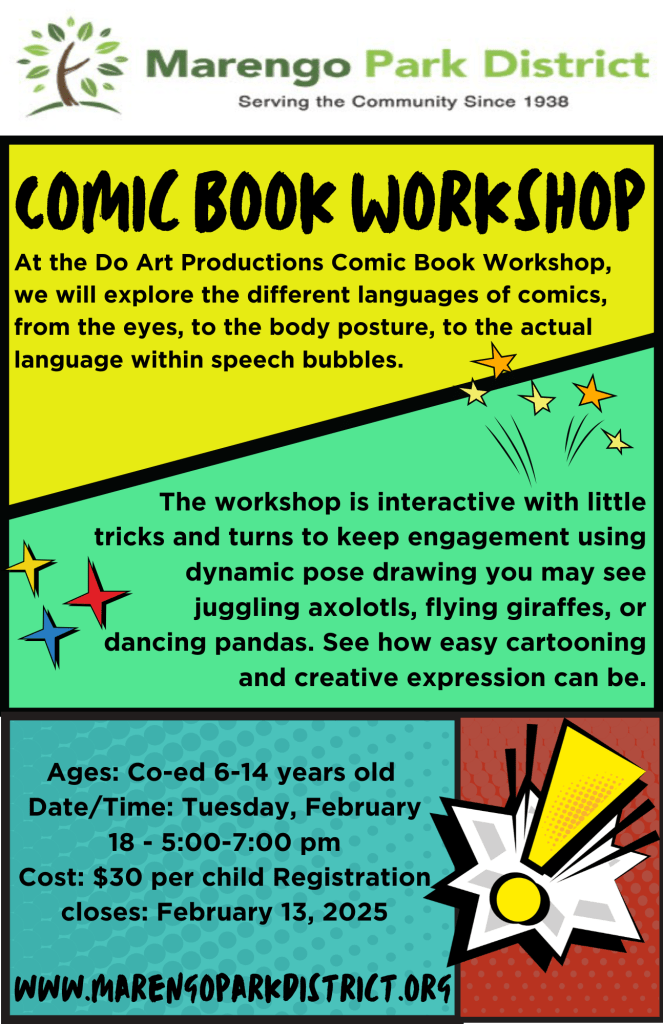 Marengo Park District
Serving the Community Since 1938

COMIC BOOK WORKSHOP

At the Do Art Productions Comic Book Workshop, we will explore the different languages of comics, from the eyes, to the body posture, to the actual language within speech bubbles.

The workshop is interactive with little tricks and turns to keep engagement using dynamic pose drawing you may see juggling axolotls, flying giraffes, or dancing pandas. See how easy cartooning and creative expression can be.

Ages: Co-ed 6-14 years old
Date/Time: Tuesday, February 18 - 5:00-7:00 pm
Cost: $30 per child Registration closes: February 13, 2025

WWW.MARENGOPARKDISTRICT.ORG